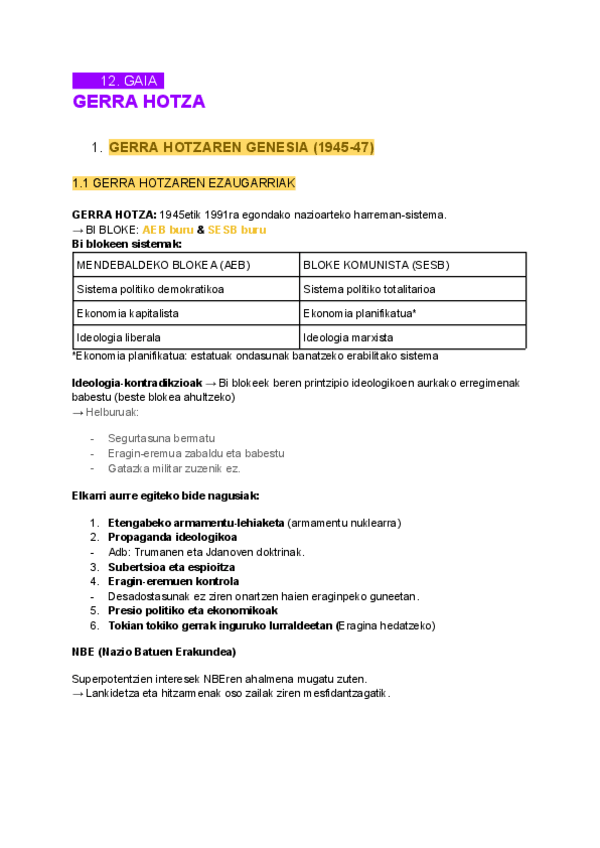 12. GAIA
GERRA HOTZA

1. GERRA HOTZAREN GENESIA (1945-47)

1.1 GERRA HOTZAREN EZAUGARRIAK

GERRA HOTZA: 1945etik 1991ra egondako nazioarteko harreman-sistema.
→ BI BLOKE: AEB buru & SESB buru
Bi blokeen sistemak:

| MENDEBALDEKO BLOKEA (AEB) | BLOKE KOMUNISTA (SESB) |
|---|---|
| Sistema politiko demokratikoa | Sistema politiko totalitarioa |
| Ekonomia kapitalista | Ekonomia planifikatua* |
| Ideologia liberala | Ideologia marxista |

*Ekonomia planifikatua: estatuak ondasunak banatzeko erabilitako sistema

Ideologia-kontradikzioak → Bi blokeek beren printzipio ideologikoen aurkako erregimenak babestu (beste blokea ahultzeko)
→ Helburuak:

- Segurtasuna bermatu
- Eragin-eremua zabaldu eta babestu
- Gatazka militar zuzenik ez.

Elkarri aurre egiteko bide nagusiak:

1. Etengabeko armamentu-lehiaketa (armamentu nuklearra)
2. Propaganda ideologikoa
- Adb: Trumanen eta Jdanoven doktrinak.
3. Subertsioa eta espioitza
4. Eragin-eremuen kontrola
- Desadostasunak ez ziren onartzen haien eraginpeko guneetan.
5. Presio politiko eta ekonomikoak
6. Tokian tokiko gerrak inguruko lurraldeetan (Eragina hedatzeko)

NBE (Nazio Batuen Erakundea)

Superpotentzien interesek NBEren ahalmena mugatu zuten.
→ Lankidetza eta hitzarmenak oso zailak ziren mesfidantzagatik.